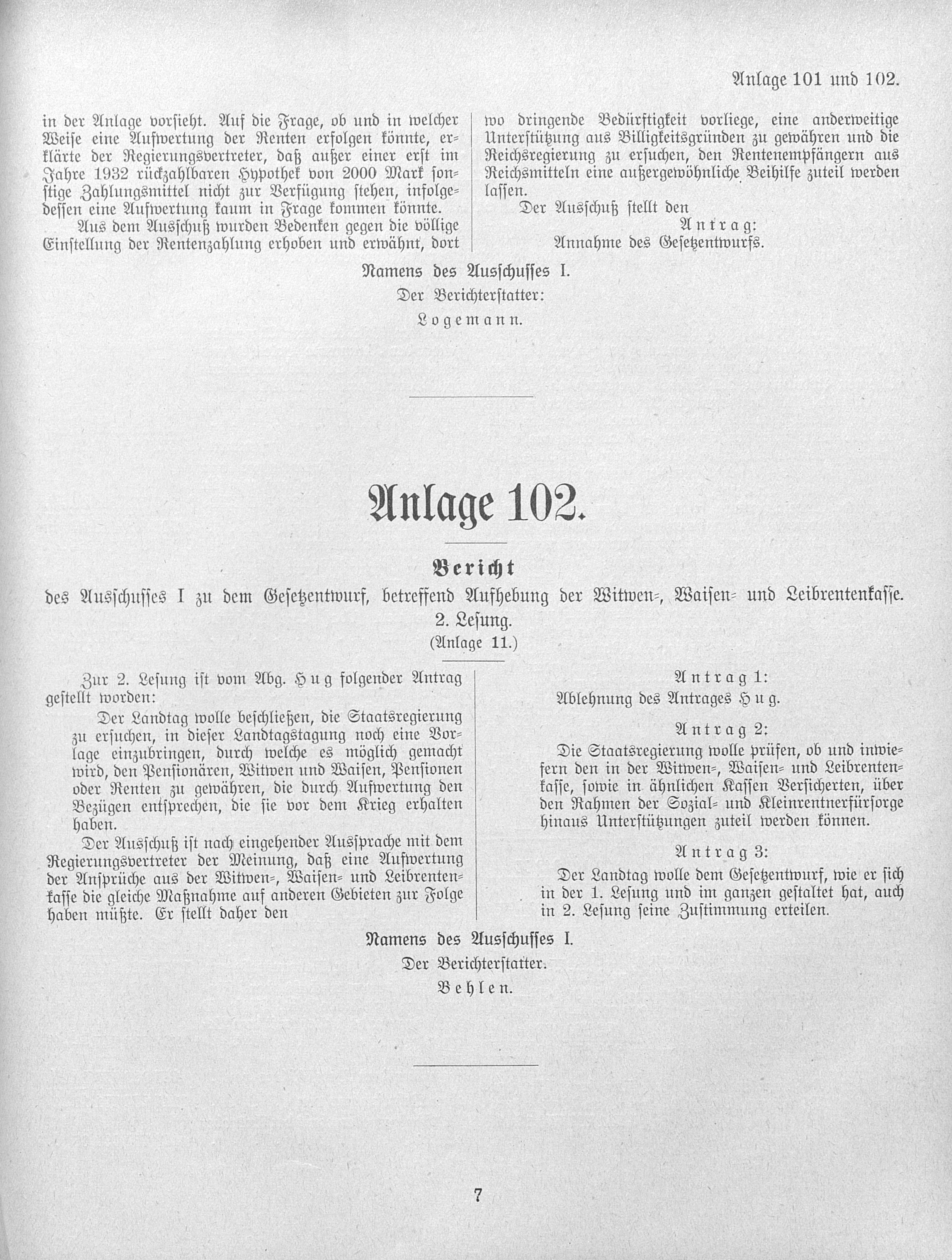 Anlage 101 und 102.

in der Anlage vorsieht. Auf die Frage, ob und in welcher Weise eine Aufwertung der Renten erfolgen könnte, erklärte der Regierungsvertreter, daß außer einer erst im Jahre 1932 rückzahlbaren Hypothek von 2000 Mark sonstige Zahlungsmittel nicht zur Verfügung stehen, infolgedessen eine Aufwertung kaum in Frage kommen könnte.

Aus dem Ausschuß wurden Bedenken gegen die völlige Einstellung der Rentenzahlung erhoben und erwähnt, dort wo dringende Bedürftigkeit vorliege, eine anderweitige Unterstützung aus Billigkeitsgründen zu gewähren und die Reichsregierung zu ersuchen, den Rentenempfängern aus Reichsmitteln eine außergewöhnliche Beihilfe zuteil werden lassen.

Der Ausschuß stellt den

Antrag:

Annahme des Gesetzentwurfs.

Namens des Ausschusses I.

Der Berichterstatter:

Logemann.

Anlage 102.

Bericht

des Ausschusses I zu dem Gesetzentwurf, betreffend Aufhebung der Witwen-, Waisen- und Leibrentenkasse.

2. Lesung.

(Anlage 11.)

Zur 2. Lesung ist vom Abg. Hug folgender Antrag gestellt worden:

Der Landtag wolle beschließen, die Staatsregierung zu ersuchen, in dieser Landtagstagung noch eine Vorlage einzubringen, durch welche es möglich gemacht wird, den Pensionären, Witwen und Waisen, Pensionen oder Renten zu gewähren, die durch Aufwertung den Bezügen entsprechen, die sie vor dem Krieg erhalten haben.

Der Ausschuß ist nach eingehender Aussprache mit dem Regierungsvertreter der Meinung, daß eine Aufwertung der Ansprüche aus der Witwen-, Waisen- und Leibrentenkasse die gleiche Maßnahme auf anderen Gebieten zur Folge haben müßte. Er stellt daher den

Antrag 1:

Ablehnung des Antrages Hug.

Antrag 2:

Die Staatsregierung wolle prüfen, ob und inwiefern den in der Witwen-, Waisen- und Leibrentenkasse, sowie in ähnlichen Kassen Versicherten, über den Rahmen der Sozial- und Kleinrentnerfürsorge hinaus Unterstützungen zuteil werden können.

Antrag 3:

Der Landtag wolle dem Gesetzentwurf, wie er sich in der 1. Lesung und im ganzen gestaltet hat, auch in 2. Lesung seine Zustimmung erteilen.

Namens des Ausschusses I.

Der Berichterstatter.

Behlen.

7